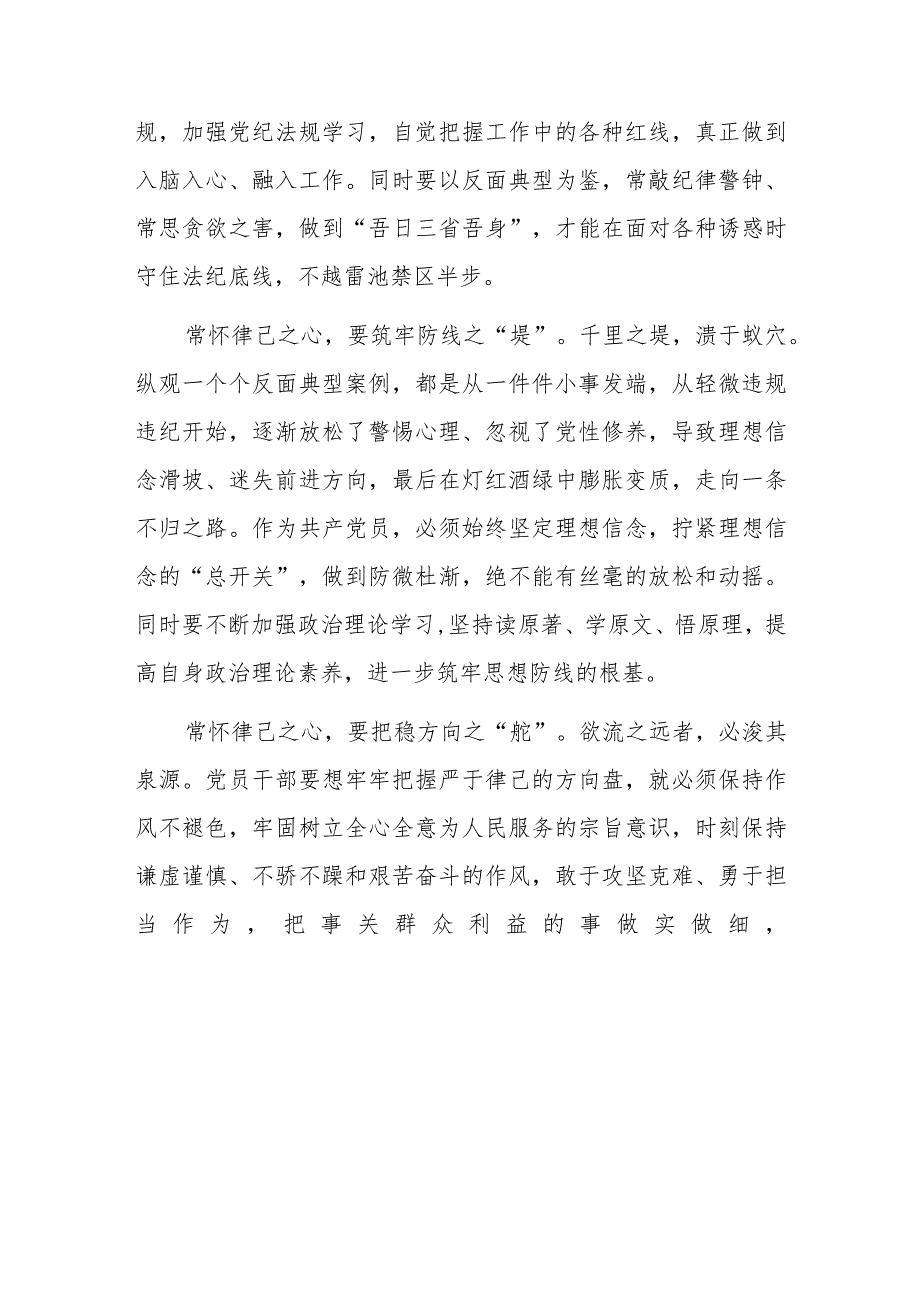 规，加强党纪法规学习，自觉把握工作中的各种红线，真正做到入脑入心、融入工作。同时要以反面典型为鉴，常敲纪律警钟、常思贪欲之害，做到“吾日三省吾身”，才能在面对各种诱惑时守住法纪底线，不越雷池禁区半步。

常怀律己之心，要筑牢防线之“堤”。千里之堤，溃于蚁穴。纵观一个个反面典型案例，都是从一件件小事发端，从轻微违规违纪开始，逐渐放松了警惕心理、忽视了党性修养，导致理想信念滑坡、迷失前进方向，最后在灯红酒绿中膨胀变质，走向一条不归之路。作为共产党员，必须始终坚定理想信念，拧紧理想信念的“总开关”，做到防微杜渐，绝不能有丝毫的放松和动摇。同时要不断加强政治理论学习，坚持读原著、学原文、悟原理，提高自身政治理论素养，进一步筑牢思想防线的根基。

常怀律己之心，要把稳方向之“舵”。欲流之远者，必浚其泉源。党员干部要想牢牢把握严于律己的方向盘，就必须保持作风不褪色，牢固树立全心全意为人民服务的宗旨意识，时刻保持谦虚谨慎、不骄不躁和艰苦奋斗的作风，敢于攻坚克难、勇于担当作为，把事关群众利益的事做实做细，